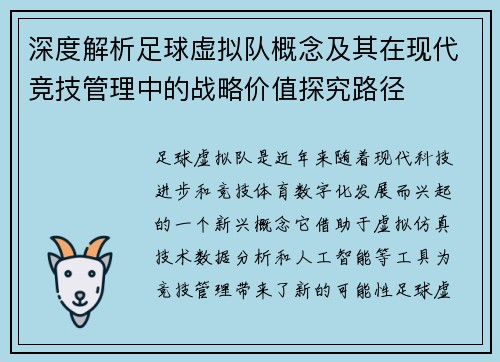 深度解析足球虚拟队概念及其在现代竞技管理中的战略价值探究路径

足球虚拟队是近年来随着现代科技进步和竞技体育数字化发展而兴起的一个新兴概念它借助于虚拟仿真技术数据分析和人工智能等工具为竞技管理带来了新的可能性足球虚